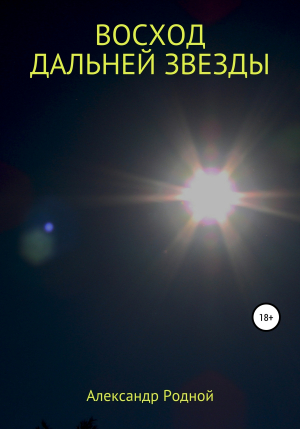 ВОСХОД
ДАЛЬНЕЙ ЗВЕЗДЫ

18+

Александр Родной